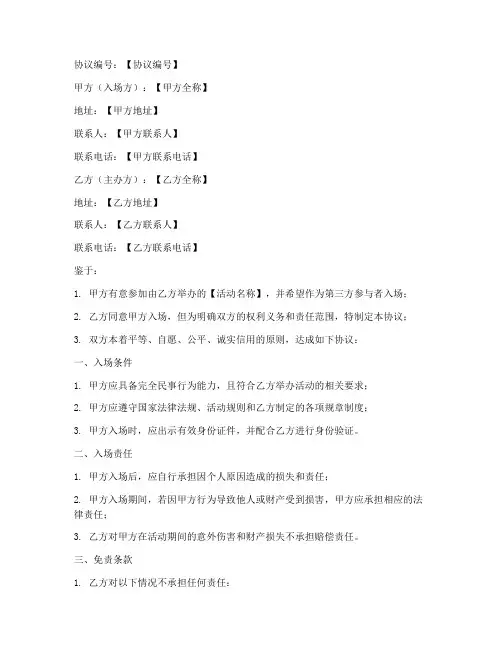 协议编号：【协议编号】

甲方（入场方）：【甲方全称】

地址：【甲方地址】

联系人：【甲方联系人】

联系电话：【甲方联系电话】

乙方（主办方）：【乙方全称】

地址：【乙方地址】

联系人：【乙方联系人】

联系电话：【乙方联系电话】

鉴于：

1. 甲方有意参加由乙方举办的【活动名称】，并希望作为第三方参与者入场；

2. 乙方同意甲方入场，但为明确双方的权利义务和责任范围，特制定本协议；

3. 双方本着平等、自愿、公平、诚实信用的原则，达成如下协议：

一、入场条件

1. 甲方应具备完全民事行为能力，且符合乙方举办活动的相关要求；

2. 甲方应遵守国家法律法规、活动规则和乙方制定的各项规章制度；

3. 甲方入场时，应出示有效身份证件，并配合乙方进行身份验证。

二、入场责任

1. 甲方入场后，应自行承担因个人原因造成的损失和责任；

2. 甲方入场期间，若因甲方行为导致他人或财产受到损害，甲方应承担相应的法律责任；

3. 乙方对甲方在活动期间的意外伤害和财产损失不承担赔偿责任。

三、免责条款

1. 乙方对以下情况不承担任何责任：